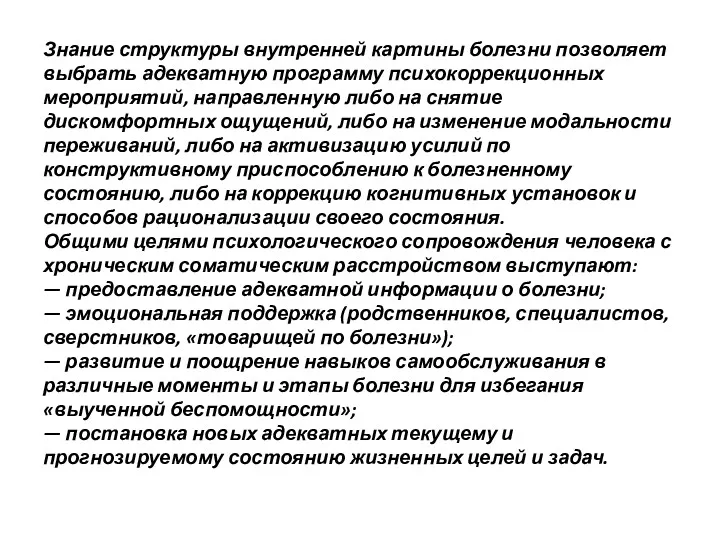 Знание структуры внутренней картины болезни позволяет выбрать адекватную программу психокоррекционных мероприятий, направленную либо на снятие дискомфортных ощущений, либо на изменение модальности переживаний, либо на активизацию усилий по конструктивному приспособлению к болезненному состоянию, либо на коррекцию когнитивных установок и способов рационализации своего состояния.
Общими целями психологического сопровождения человека с хроническим соматическим расстройством выступают:
— предоставление адекватной информации о болезни;
— эмоциональная поддержка (родственников, специалистов, сверстников, «товарищей по болезни»);
— развитие и поощрение навыков самообслуживания в различные моменты и этапы болезни для избегания «выученной беспомощности»;
— постановка новых адекватных текущему и прогнозируемому состоянию жизненных целей и задач.